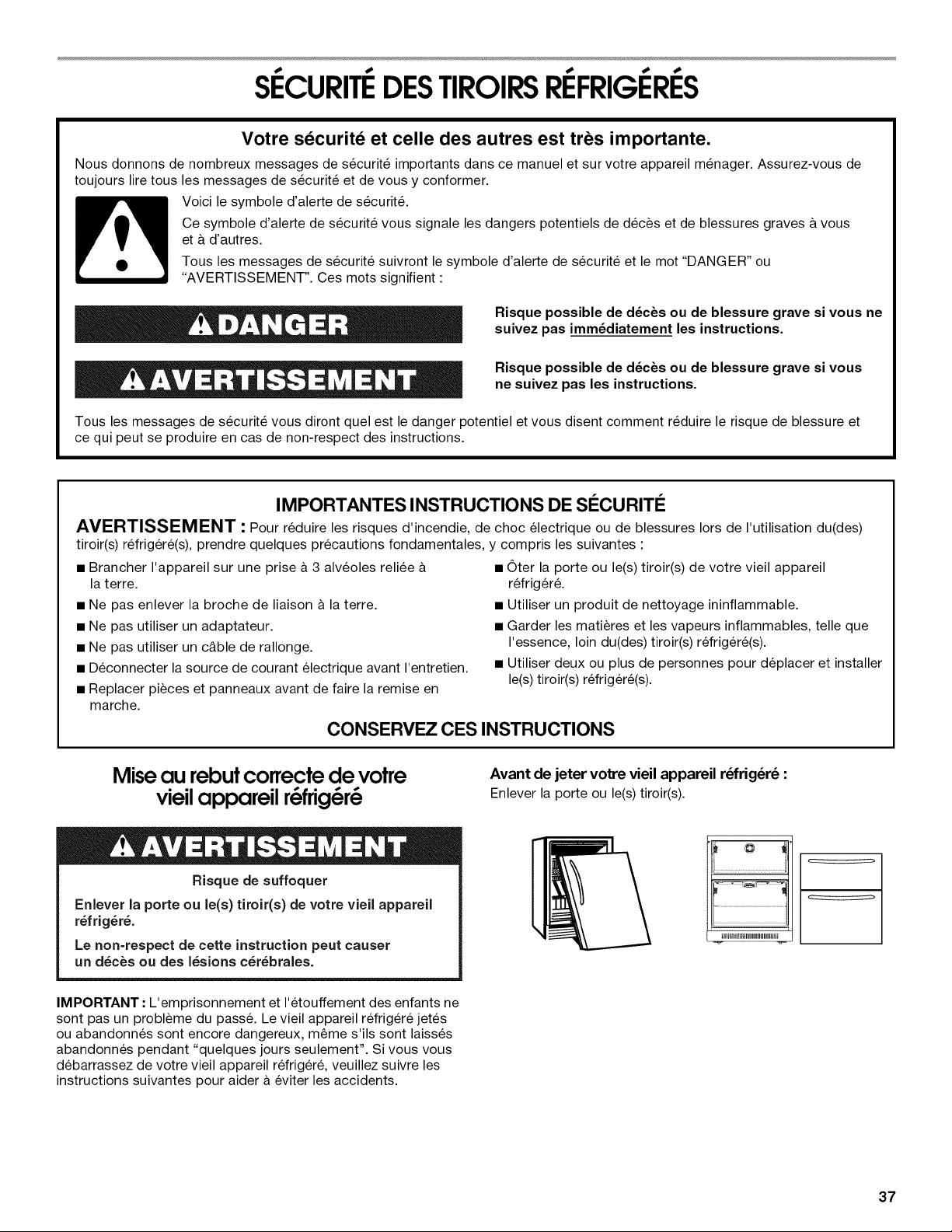 SÉCURITÉ DES TIROIRS RÉFRIGÉRÉS

Votre sécurité et celle des autres est très importante.

Nous donnons de nombreux messages de sécurité importants dans ce manuel et sur votre appareil ménager. Assurez-vous de toujours lire tous les messages de sécurité et de vous y conformer.

Voici le symbole d'alerte de sécurité.

Ce symbole d'alerte de sécurité vous signale les dangers potentiels de décès et de blessures graves à vous et à d'autres.

Tous les messages de sécurité suivront le symbole d'alerte de sécurité et le mot "DANGER" ou "AVERTISSEMENT". Ces mots signifient :

DANGER

Risque possible de décès ou de blessure grave si vous ne suivez pas immédiatement les instructions.

AVERTISSEMENT

Risque possible de décès ou de blessure grave si vous ne suivez pas les instructions.

Tous les messages de sécurité vous diront quel est le danger potentiel et vous disent comment réduire le risque de blessure et ce qui peut se produire en cas de non-respect des instructions.

IMPORTANTES INSTRUCTIONS DE SÉCURITÉ

AVERTISSEMENT : Pour réduire les risques d'incendie, de choc électrique ou de blessures lors de l'utilisation du(des) tiroir(s) réfrigéré(s), prendre quelques précautions fondamentales, y compris les suivantes :

• Brancher l'appareil sur une prise à 3 alvéoles reliée à la terre.
• Ne pas enlever la broche de liaison à la terre.
• Ne pas utiliser un adaptateur.
• Ne pas utiliser un câble de rallonge.
• Déconnecter la source de courant électrique avant l'entretien.
• Replacer pièces et panneaux avant de faire la remise en marche.

• Ôter la porte ou le(s) tiroir(s) de votre vieil appareil réfrigéré.
• Utiliser un produit de nettoyage ininflammable.
• Garder les matières et les vapeurs inflammables, telle que l'essence, loin du(des) tiroir(s) réfrigéré(s).
• Utiliser deux ou plus de personnes pour déplacer et installer le(s) tiroir(s) réfrigéré(s).

CONSERVEZ CES INSTRUCTIONS

Mise au rebut correcte de votre vieil appareil réfrigéré

AVERTISSEMENT

Risque de suffoquer

Enlever la porte ou le(s) tiroir(s) de votre vieil appareil réfrigéré.

Le non-respect de cette instruction peut causer un décès ou des lésions cérébrales.

IMPORTANT : L'emprisonnement et l'étouffement des enfants ne sont pas un problème du passé. Le vieil appareil réfrigéré jetés ou abandonnés sont encore dangereux, même s'ils sont laissés abandonnés pendant "quelques jours seulement". Si vous vous débarrassez de votre vieil appareil réfrigéré, veuillez suivre les instructions suivantes pour aider à éviter les accidents.

Avant de jeter votre vieil appareil réfrigéré :

Enlever la porte ou le(s) tiroir(s).

37